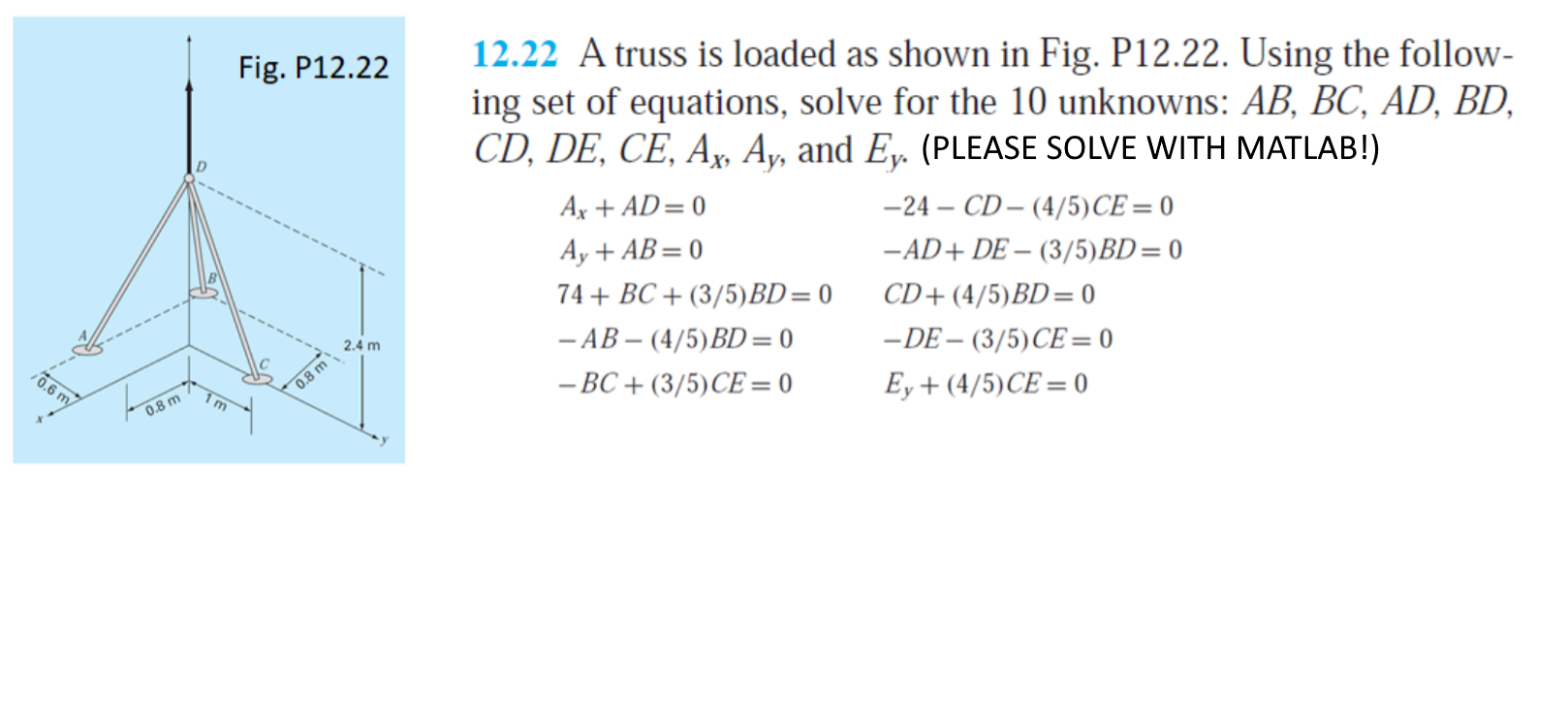 Fig. P12.22

D

B

A

C

2.4 m

0.6 m

0.8 m

1 m

0.8 m

x

y

12.22 A truss is loaded as shown in Fig. P12.22. Using the following set of equations, solve for the 10 unknowns: $AB$, $BC$, $AD$, $BD$, $CD$, $DE$, $CE$, $A_x$, $A_y$, and $E_y$. (PLEASE SOLVE WITH MATLAB!)

$A_x + AD = 0$

$A_y + AB = 0$

$74 + BC + (3/5)BD = 0$

$-AB - (4/5)BD = 0$

$-BC + (3/5)CE = 0$

$-24 - CD - (4/5)CE = 0$

$-AD + DE - (3/5)BD = 0$

$CD + (4/5)BD = 0$

$-DE - (3/5)CE = 0$

$E_y + (4/5)CE = 0$